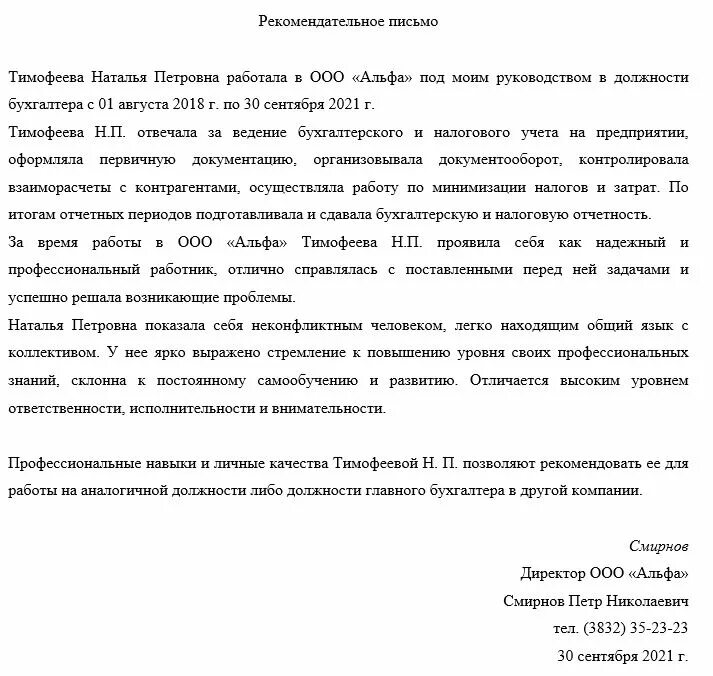 Рекомендательное письмо

Тимофеева Наталья Петровна работала в ООО «Альфа» под моим руководством в должности бухгалтера с 01 августа 2018 г. по 30 сентября 2021 г.
Тимофеева Н.П. отвечала за ведение бухгалтерского и налогового учета на предприятии, оформляла первичную документацию, организовывала документооборот, контролировала взаиморасчеты с контрагентами, осуществляла работу по минимизации налогов и затрат. По итогам отчетных периодов подготавливала и сдавала бухгалтерскую и налоговую отчетность.
За время работы в ООО «Альфа» Тимофеева Н.П. проявила себя как надежный и профессиональный работник, отлично справлялась с поставленными перед ней задачами и успешно решала возникающие проблемы.
Наталья Петровна показала себя неконфликтным человеком, легко находящим общий язык с коллективом. У нее ярко выражено стремление к повышению уровня своих профессиональных знаний, склонна к постоянному самообучению и развитию. Отличается высоким уровнем ответственности, исполнительности и внимательности.

Профессиональные навыки и личные качества Тимофеевой Н. П. позволяют рекомендовать ее для работы на аналогичной должности либо должности главного бухгалтера в другой компании.

Смирнов
Директор ООО «Альфа»
Смирнов Петр Николаевич
тел. (3832) 35-23-23
30 сентября 2021 г.